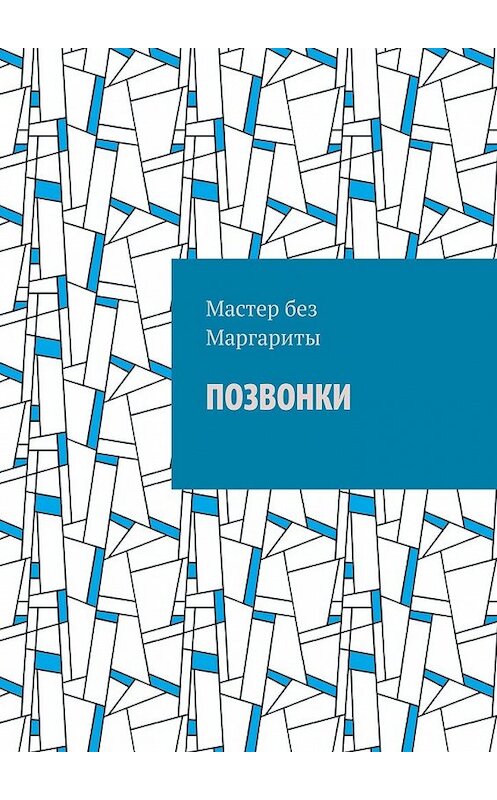 Мастер без Маргариты

ПОЗВОНКИ